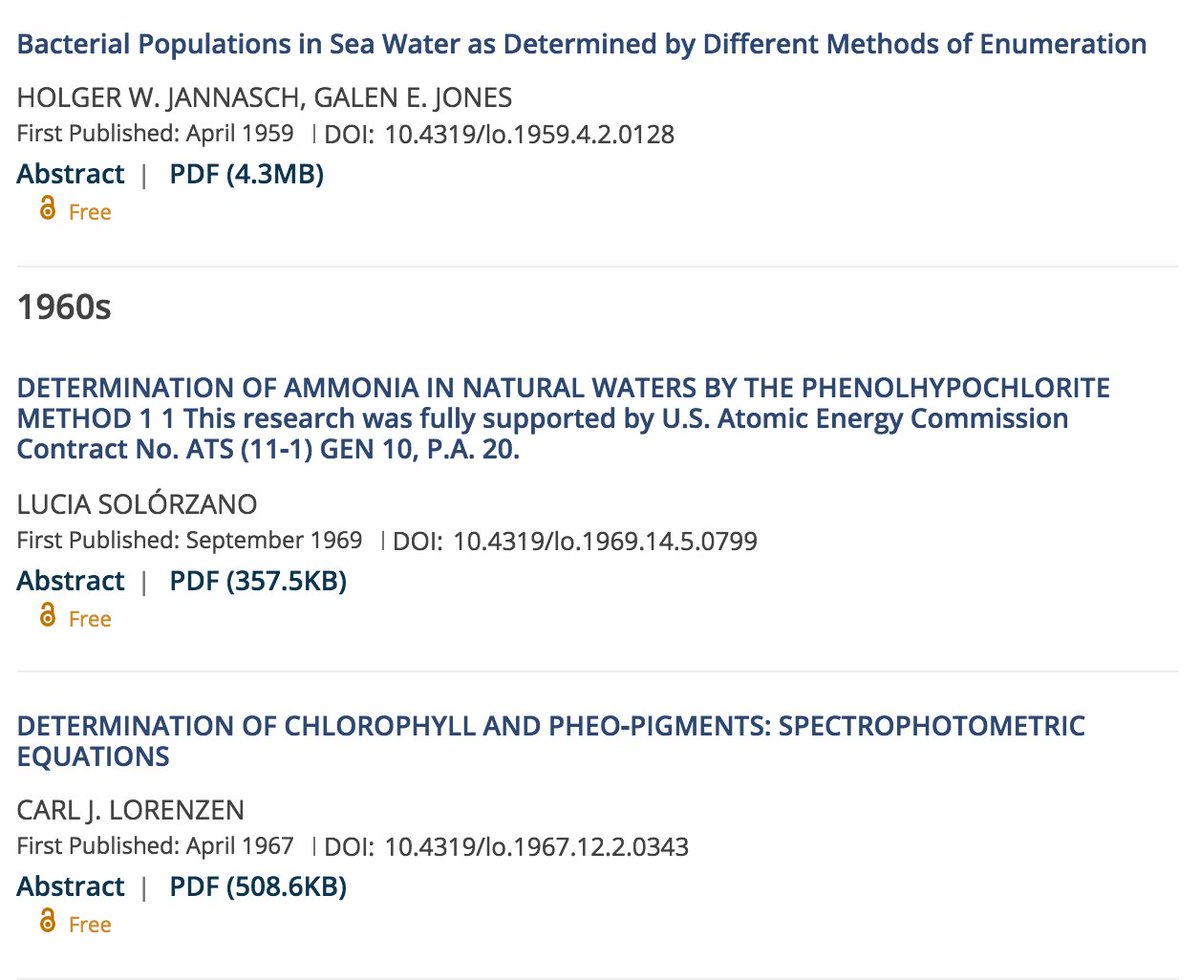 Bacterial Populations in Sea Water as Determined by Different Methods of Enumeration

HOLGER W. JANNASCH, GALEN E. JONES
First Published: April 1959 | DOI: 10.4319/lo.1959.4.2.0128
Abstract | PDF (4.3MB)
Free

1960s

DETERMINATION OF AMMONIA IN NATURAL WATERS BY THE PHENOLHYPOCHLORITE METHOD 1 1 This research was fully supported by U.S. Atomic Energy Commission Contract No. ATS (11-1) GEN 10, P.A. 20.

LUCIA SOLÓRZANO
First Published: September 1969 | DOI: 10.4319/lo.1969.14.5.0799
Abstract | PDF (357.5KB)
Free

DETERMINATION OF CHLOROPHYLL AND PHEO-PIGMENTS: SPECTROPHOTOMETRIC EQUATIONS

CARL J. LORENZEN
First Published: April 1967 | DOI: 10.4319/lo.1967.12.2.0343
Abstract | PDF (508.6KB)
Free